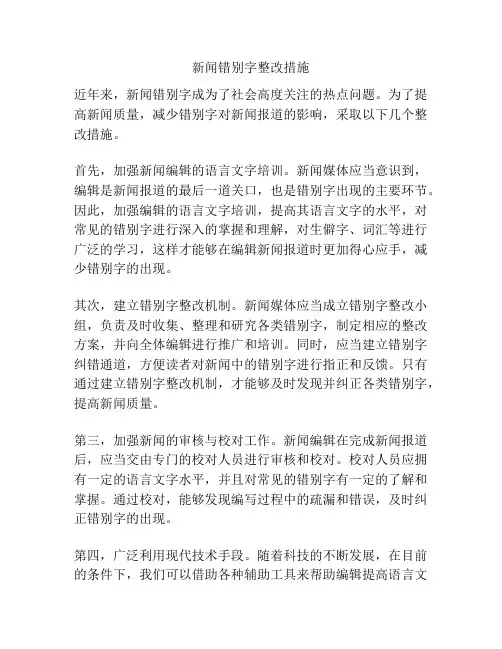 新闻错别字整改措施

近年来，新闻错别字成为了社会高度关注的热点问题。为了提高新闻质量，减少错别字对新闻报道的影响，采取以下几个整改措施。

首先，加强新闻编辑的语言文字培训。新闻媒体应当意识到，编辑是新闻报道的最后一道关口，也是错别字出现的主要环节。因此，加强编辑的语言文字培训，提高其语言文字的水平，对常见的错别字进行深入的掌握和理解，对生僻字、词汇等进行广泛的学习，这样才能够在编辑新闻报道时更加得心应手，减少错别字的出现。

其次，建立错别字整改机制。新闻媒体应当成立错别字整改小组，负责及时收集、整理和研究各类错别字，制定相应的整改方案，并向全体编辑进行推广和培训。同时，应当建立错别字纠错通道，方便读者对新闻中的错别字进行指正和反馈。只有通过建立错别字整改机制，才能够及时发现并纠正各类错别字，提高新闻质量。

第三，加强新闻的审核与校对工作。新闻编辑在完成新闻报道后，应当交由专门的校对人员进行审核和校对。校对人员应拥有一定的语言文字水平，并且对常见的错别字有一定的了解和掌握。通过校对，能够发现编写过程中的疏漏和错误，及时纠正错别字的出现。

第四，广泛利用现代技术手段。随着科技的不断发展，在目前的条件下，我们可以借助各种辅助工具来帮助编辑提高语言文